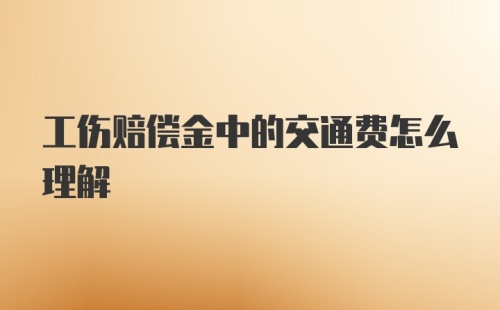 工伤赔偿金中的交通费怎么理解